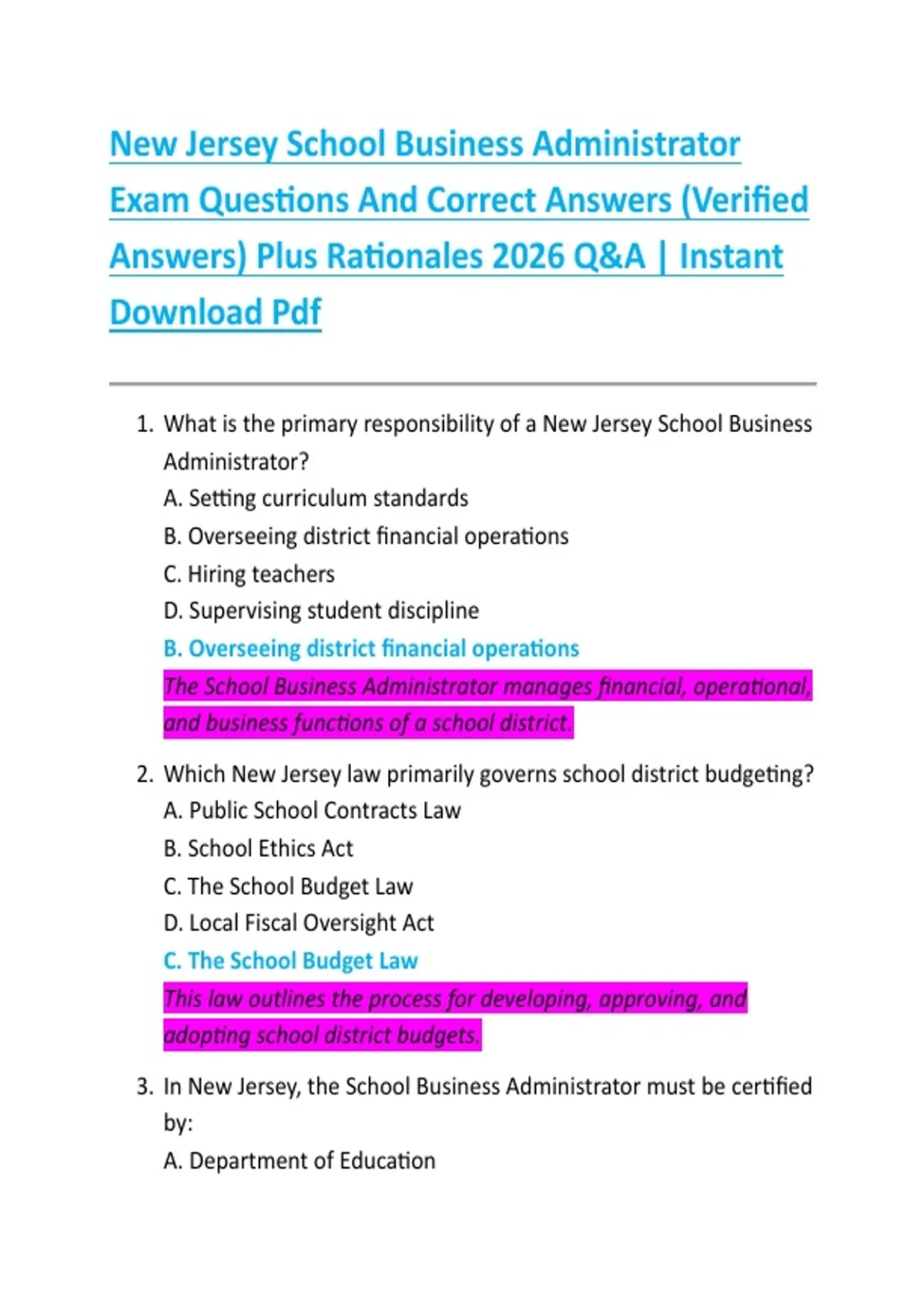 New Jersey School Business Administrator Exam Questions And Correct Answers (Verified Answers) Plus Rationales 2026 Q&A | Instant Download Pdf

1. What is the primary responsibility of a New Jersey School Business Administrator?
A. Setting curriculum standards
B. Overseeing district financial operations
C. Hiring teachers
D. Supervising student discipline
B. Overseeing district financial operations
The School Business Administrator manages financial, operational, and business functions of a school district.

2. Which New Jersey law primarily governs school district budgeting?
A. Public School Contracts Law
B. School Ethics Act
C. The School Budget Law
D. Local Fiscal Oversight Act
C. The School Budget Law
This law outlines the process for developing, approving, and adopting school district budgets.

3. In New Jersey, the School Business Administrator must be certified by:
A. Department of Education